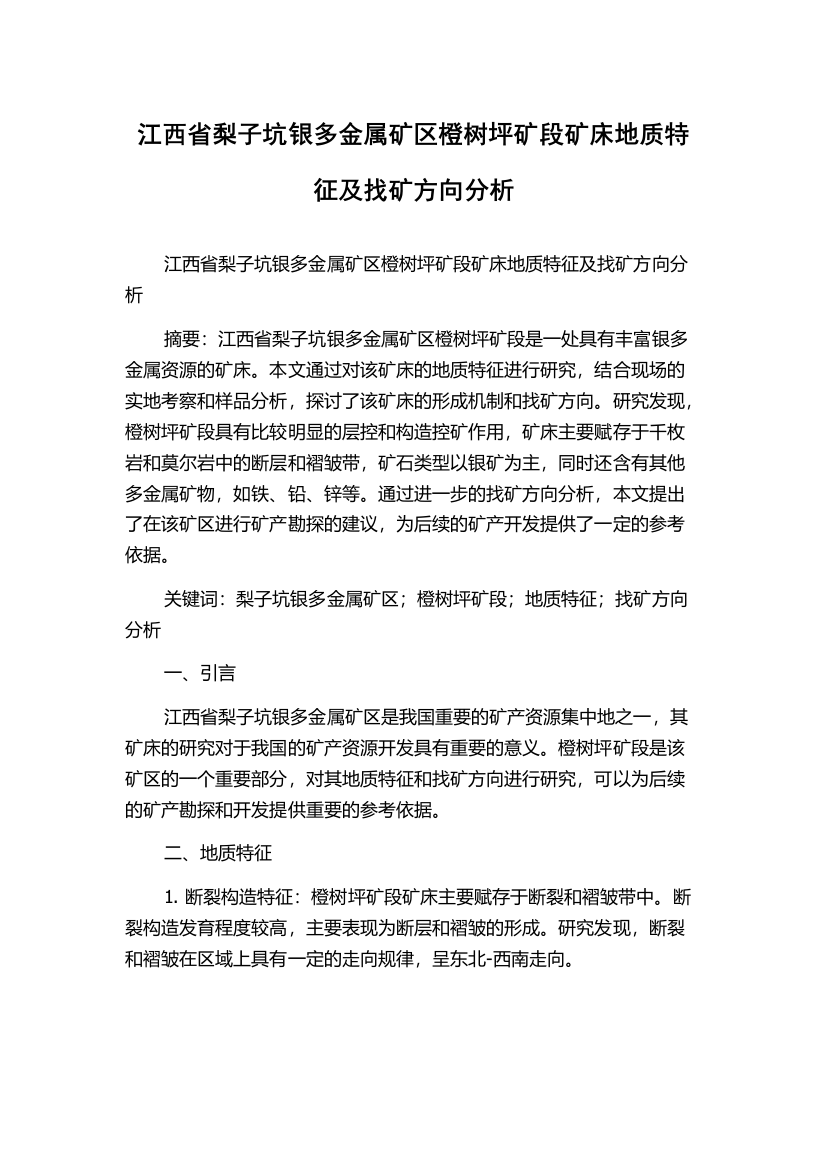 江西省梨子坑银多金属矿区橙树坪矿段矿床地质特征及找矿方向分析

江西省梨子坑银多金属矿区橙树坪矿段矿床地质特征及找矿方向分析

摘要：江西省梨子坑银多金属矿区橙树坪矿段是一处具有丰富银多金属资源的矿床。本文通过对该矿床的地质特征进行研究，结合现场的实地考察和样品分析，探讨了该矿床的形成机制和找矿方向。研究发现，橙树坪矿段具有比较明显的层控和构造控矿作用，矿床主要赋存于千枚岩和莫尔岩中的断层和褶皱带，矿石类型以银矿为主，同时还含有其他多金属矿物，如铁、铅、锌等。通过进一步的找矿方向分析，本文提出了在该矿区进行矿产勘探的建议，为后续的矿产开发提供了一定的参考依据。

关键词：梨子坑银多金属矿区；橙树坪矿段；地质特征；找矿方向分析

一、引言

江西省梨子坑银多金属矿区是我国重要的矿产资源集中地之一，其矿床的研究对于我国的矿产资源开发具有重要的意义。橙树坪矿段是该矿区的一个重要部分，对其地质特征和找矿方向进行研究，可以为后续的矿产勘探和开发提供重要的参考依据。

二、地质特征

1. 断裂构造特征：橙树坪矿段矿床主要赋存于断裂和褶皱带中。断裂构造发育程度较高，主要表现为断层和褶皱的形成。研究发现，断裂和褶皱在区域上具有一定的走向规律，呈东北-西南走向。